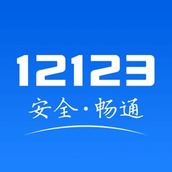 12123

安全·畅通